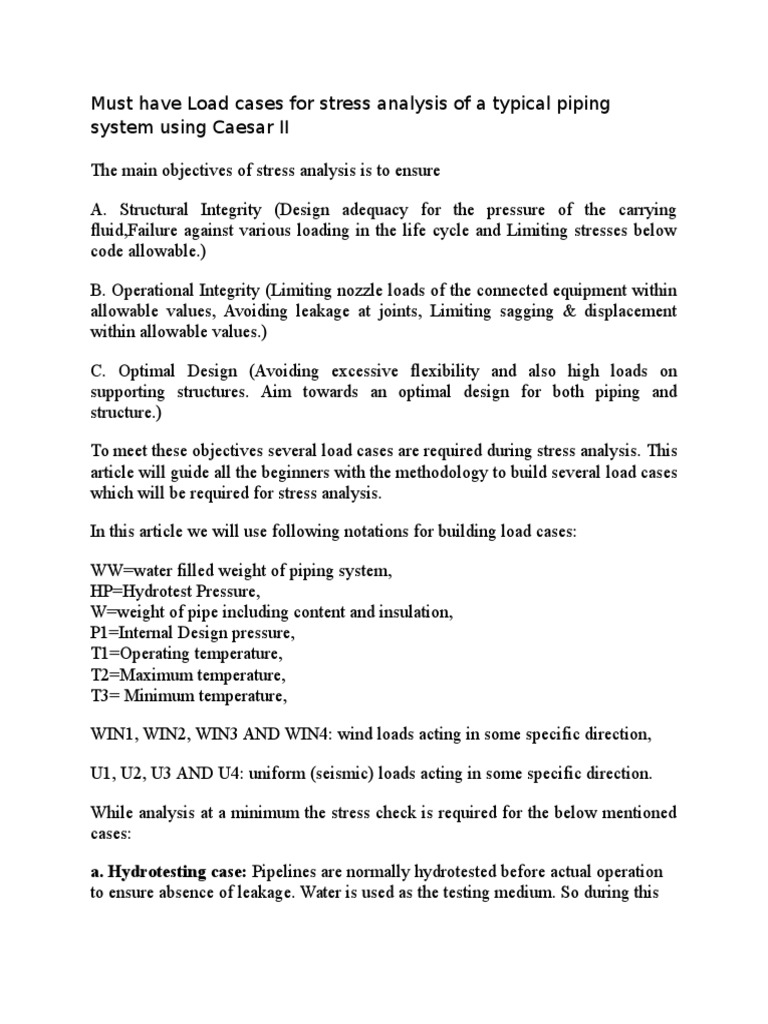 Must have Load cases for stress analysis of a typical piping system using Caesar II

The main objectives of stress analysis is to ensure

A. Structural Integrity (Design adequacy for the pressure of the carrying fluid,Failure against various loading in the life cycle and Limiting stresses below code allowable.)

B. Operational Integrity (Limiting nozzle loads of the connected equipment within allowable values, Avoiding leakage at joints, Limiting sagging & displacement within allowable values.)

C. Optimal Design (Avoiding excessive flexibility and also high loads on supporting structures. Aim towards an optimal design for both piping and structure.)

To meet these objectives several load cases are required during stress analysis. This article will guide all the beginners with the methodology to build several load cases which will be required for stress analysis.

In this article we will use following notations for building load cases:

WW=water filled weight of piping system,
HP=Hydrotest Pressure,
W=weight of pipe including content and insulation,
P1=Internal Design pressure,
T1=Operating temperature,
T2=Maximum temperature,
T3= Minimum temperature,

WIN1, WIN2, WIN3 AND WIN4: wind loads acting in some specific direction,

U1, U2, U3 AND U4: uniform (seismic) loads acting in some specific direction.

While analysis at a minimum the stress check is required for the below mentioned cases:

a. Hydrotesting case: Pipelines are normally hydrotested before actual operation to ensure absence of leakage. Water is used as the testing medium. So during this